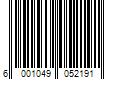 6 001049 052191